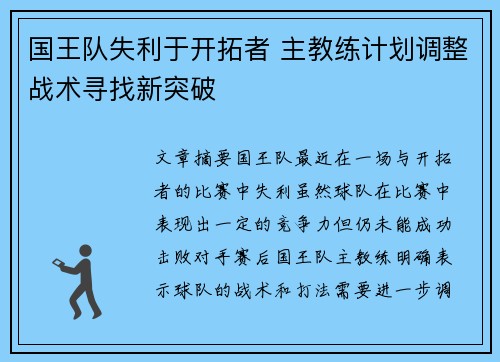 国王队失利于开拓者 主教练计划调整战术寻找新突破

文章摘要国王队最近在一场与开拓者的比赛中失利虽然球队在比赛中表现出一定的竞争力但仍未能成功击败对手赛后国王队主教练明确表示球队的战术和打法需要进一步调